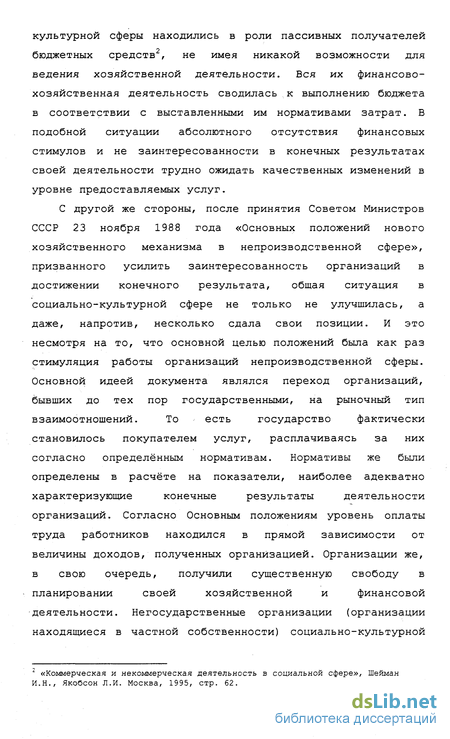 культурной сферы находились в роли пассивных получателей бюджетных средств$^2$, не имея никакой возможности для ведения хозяйственной деятельности. Вся их финансово-хозяйственная деятельность сводилась к выполнению бюджета в соответствии с выставленными им нормативами затрат. В подобной ситуации абсолютного отсутствия финансовых стимулов и не заинтересованности в конечных результатах своей деятельности трудно ожидать качественных изменений в уровне предоставляемых услуг.

С другой же стороны, после принятия Советом Министров СССР 23 ноября 1988 года «Основных положений нового хозяйственного механизма в непроизводственной сфере», призванного усилить заинтересованность организаций в достижении конечного результата, общая ситуация в социально-культурной сфере не только не улучшилась, а даже, напротив, несколько сдала свои позиции. И это несмотря на то, что основной целью положений была как раз стимуляция работы организаций непроизводственной сферы. Основной идеей документа являлся переход организаций, бывших до тех пор государственными, на рыночный тип взаимоотношений. То есть государство фактически становилось покупателем услуг, расплачиваясь за них согласно определённым нормативам. Нормативы же были определены в расчёте на показатели, наиболее адекватно характеризующие конечные результаты деятельности организаций. Согласно Основным положениям уровень оплаты труда работников находился в прямой зависимости от величины доходов, полученных организацией. Организации же, в свою очередь, получили существенную свободу в планировании своей хозяйственной и финансовой деятельности. Негосударственные организации (организации находящиеся в частной собственности) социально-культурной

$^2$ «Коммерческая и некоммерческая деятельность в социальной сфере», Шейман И.Н., Якобсон Л.И. Москва, 1995, стр. 62.

dsLib.net
библиотека диссертаций